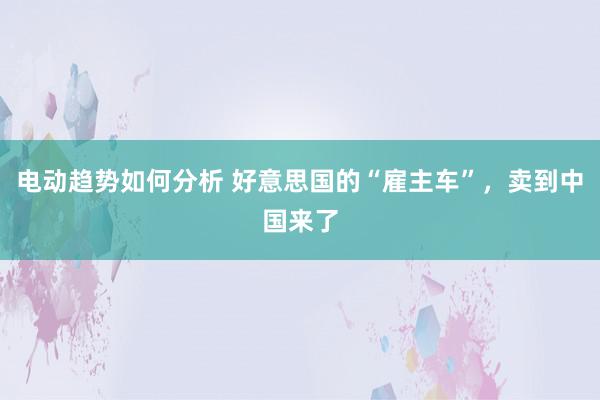 电动趋势如何分析 好意思国的“雇主车”，卖到中国来了